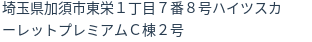 埼玉県加須市東栄１丁目７番８号ハイツスカーレットプレミアムＣ棟２号